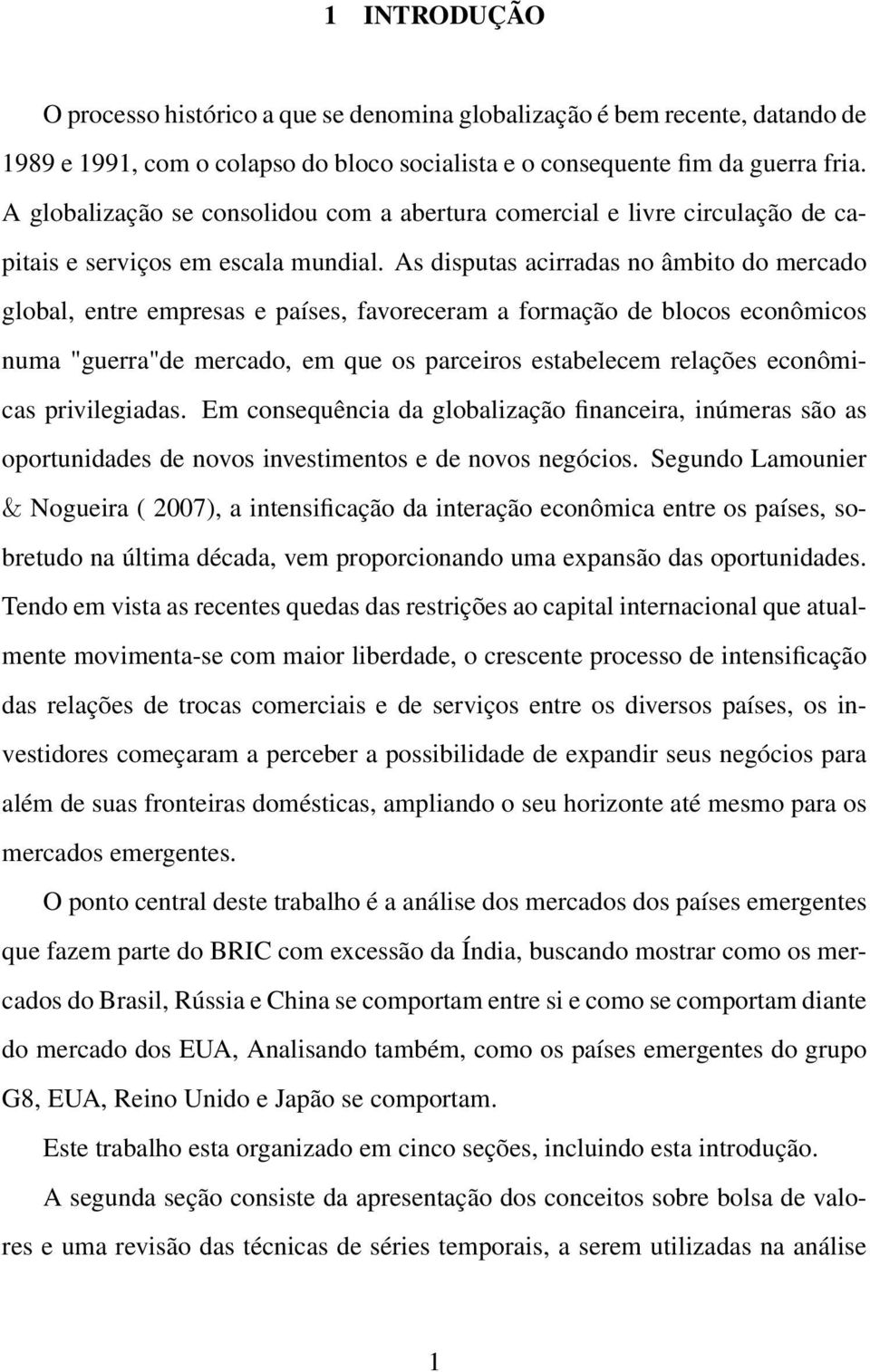 1 INTRODUÇÃO

O processo histórico a que se denomina globalização é bem recente, datando de 1989 e 1991, com o colapso do bloco socialista e o consequente fim da guerra fria. A globalização se consolidou com a abertura comercial e livre circulação de capitais e serviços em escala mundial. As disputas acirradas no âmbito do mercado global, entre empresas e países, favoreceram a formação de blocos econômicos numa "guerra"de mercado, em que os parceiros estabelecem relações econômicas privilegiadas. Em consequência da globalização financeira, inúmeras são as oportunidades de novos investimentos e de novos negócios. Segundo Lamounier & Nogueira ( 2007), a intensificação da interação econômica entre os países, sobretudo na última década, vem proporcionando uma expansão das oportunidades. Tendo em vista as recentes quedas das restrições ao capital internacional que atualmente movimenta-se com maior liberdade, o crescente processo de intensificação das relações de trocas comerciais e de serviços entre os diversos países, os investidores começaram a perceber a possibilidade de expandir seus negócios para além de suas fronteiras domésticas, ampliando o seu horizonte até mesmo para os mercados emergentes.

O ponto central deste trabalho é a análise dos mercados dos países emergentes que fazem parte do BRIC com excessão da Índia, buscando mostrar como os mercados do Brasil, Rússia e China se comportam entre si e como se comportam diante do mercado dos EUA, Analisando também, como os países emergentes do grupo G8, EUA, Reino Unido e Japão se comportam.

Este trabalho esta organizado em cinco seções, incluindo esta introdução.

A segunda seção consiste da apresentação dos conceitos sobre bolsa de valores e uma revisão das técnicas de séries temporais, a serem utilizadas na análise

1